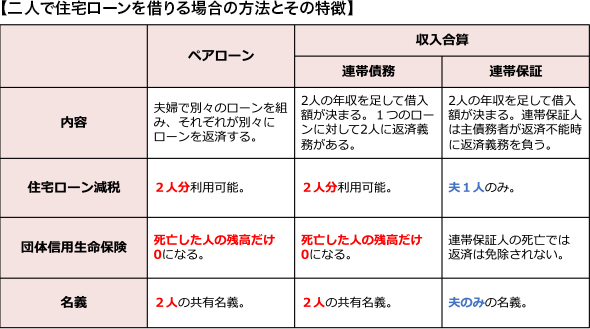 【二人で住宅ローンを借りる場合の方法とその特徴】

| | ペアローン | 収入合算 | |
|---|---|---|---|
| | | 連帯債務 | 連帯保証 |
| 内容 | 夫婦で別々のローンを組み、それぞれが別々にローンを返済する。 | 2人の年収を足して借入額が決まる。１つのローンに対して2人に返済義務がある。 | 2人の年収を足して借入額が決まる。連帯保証人は主債務者が返済不能時に返済義務を負う。 |
| 住宅ローン減税 | ２人分利用可能。 | ２人分利用可能。 | 夫１人のみ。 |
| 団体信用生命保険 | 死亡した人の残高だけ0になる。 | 死亡した人の残高だけ0になる。 | 連帯保証人の死亡では返済は免除されない。 |
| 名義 | ２人の共有名義。 | ２人の共有名義。 | 夫のみの名義。 |